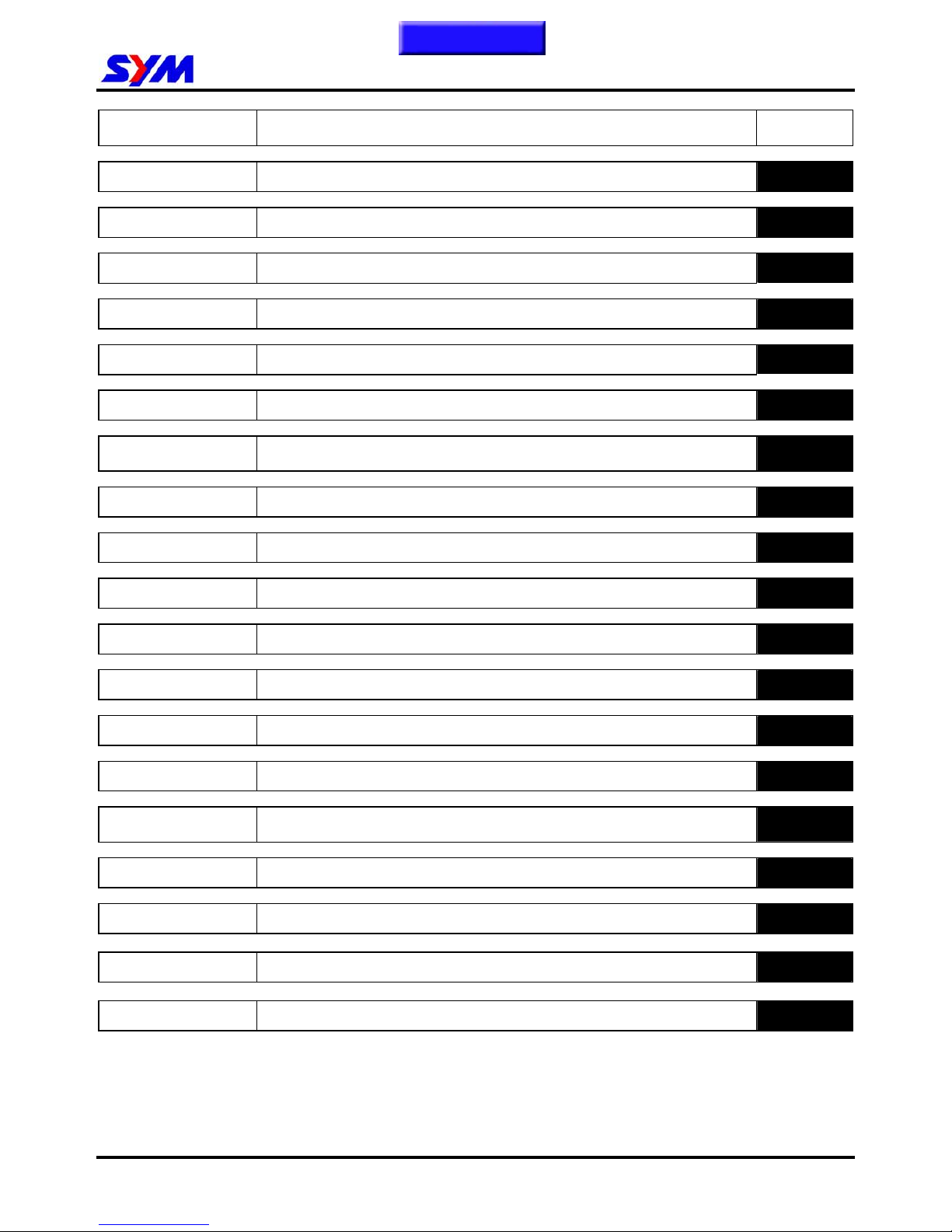 SYM